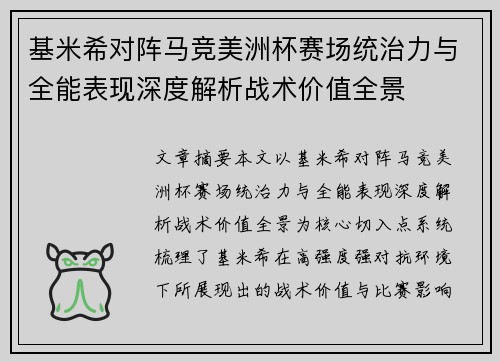 基米希对阵马竞美洲杯赛场统治力与全能表现深度解析战术价值全景

文章摘要本文以基米希对阵马竞美洲杯赛场统治力与全能表现深度解析战术价值全景为核心切入点系统梳理了基米希在高强度强对抗环境下所展现出的战术价值与比赛影响